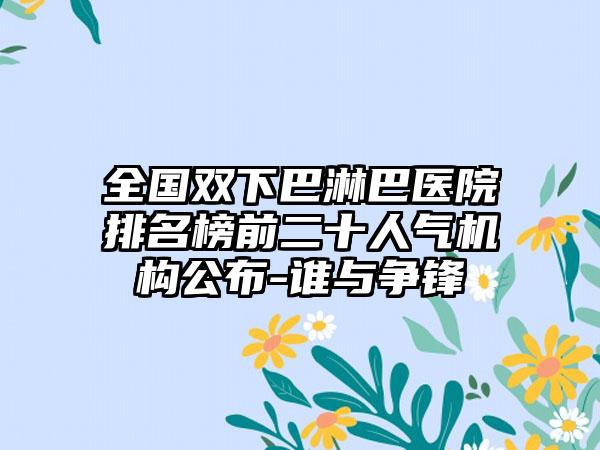 全国双下巴淋巴医院排名榜前二十人气机构公布-谁与争锋